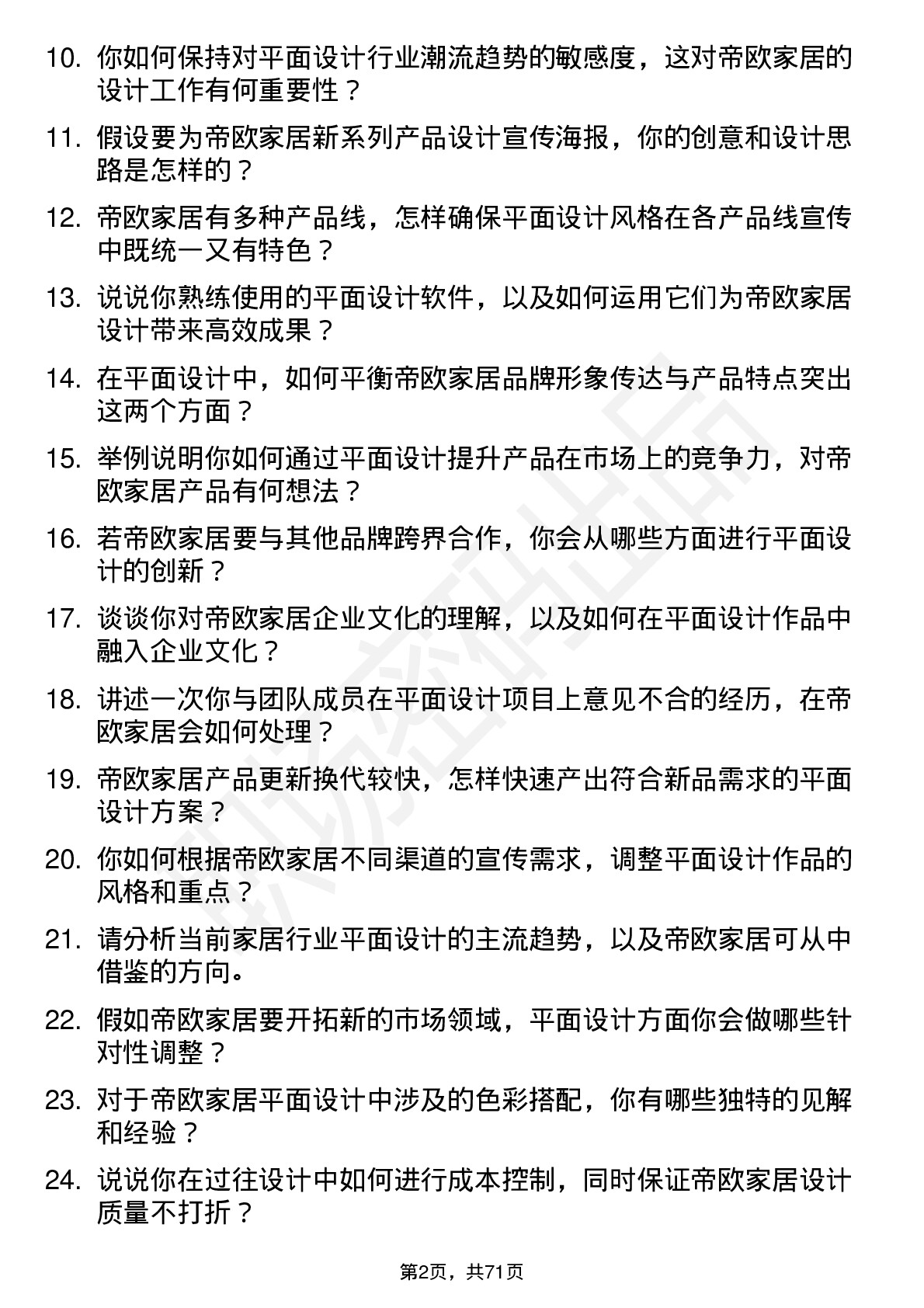 10. 你如何保持对平面设计行业潮流趋势的敏感度，这对帝欧家居的设计工作有何重要性？

11. 假设要为帝欧家居新系列产品设计宣传海报，你的创意和设计思路是怎样的？

12. 帝欧家居有多种产品线，怎样确保平面设计风格在各产品线宣传中既统一又有特色？

13. 说说你熟练使用的平面设计软件，以及如何运用它们为帝欧家居设计带来高效成果？

14. 在平面设计中，如何平衡帝欧家居品牌形象传达与产品特点突出这两个方面？

15. 举例说明你如何通过平面设计提升产品在市场上的竞争力，对帝欧家居产品有何想法？

16. 若帝欧家居要与其他品牌跨界合作，你会从哪些方面进行平面设计的创新？

17. 谈谈你对帝欧家居企业文化的理解，以及如何在平面设计作品中融入企业文化？

18. 讲述一次你与团队成员在平面设计项目上意见不合的经历，在帝欧家居会如何处理？

19. 帝欧家居产品更新换代较快，怎样快速产出符合新品需求的平面设计方案？

20. 你如何根据帝欧家居不同渠道的宣传需求，调整平面设计作品的风格和重点？

21. 请分析当前家居行业平面设计的主流趋势，以及帝欧家居可从中借鉴的方向。

22. 假如帝欧家居要开拓新的市场领域，平面设计方面你会做哪些针对性调整？

23. 对于帝欧家居平面设计中涉及的色彩搭配，你有哪些独特的见解和经验？

24. 说说你在过往设计中如何进行成本控制，同时保证帝欧家居设计质量不打折？

第2页，共71页